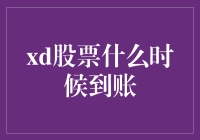 xd股票什么时候到账